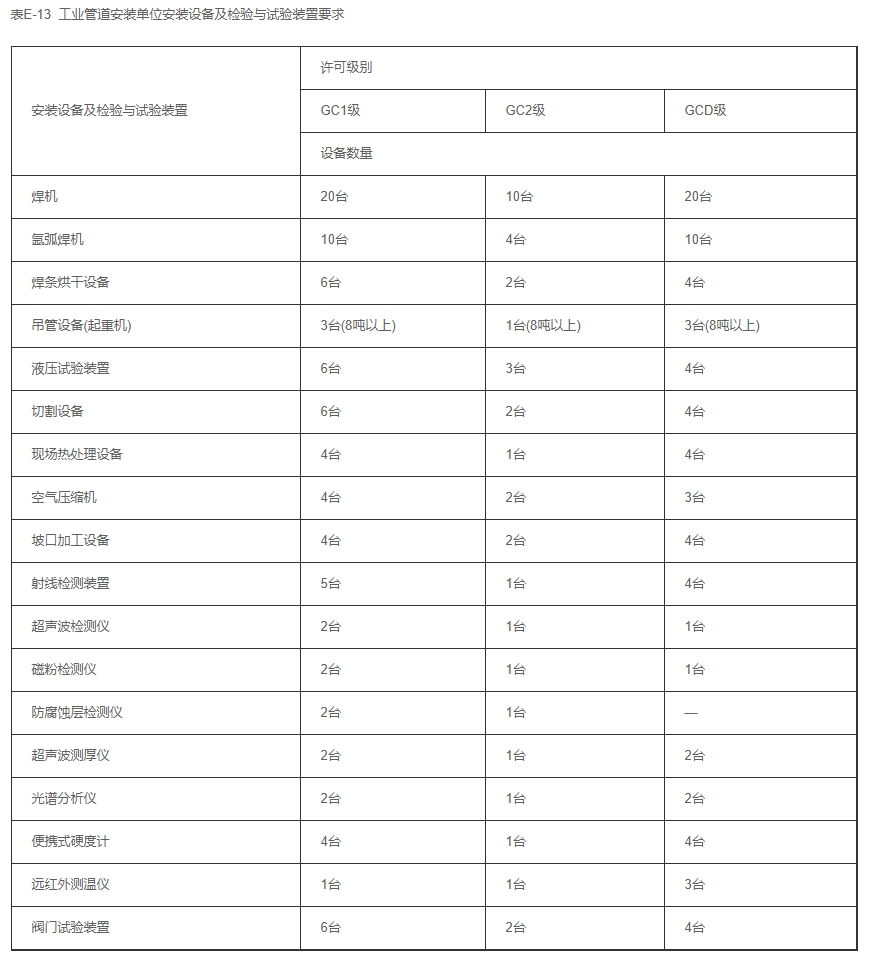 表E-13 工业管道安装单位安装设备及检验与试验装置要求

| 安装设备及检验与试验装置 | 许可级别 | | |
|---|---|---|---|
| | GC1级 | GC2级 | GCD级 |
| | 设备数量 | | |
| 焊机 | 20台 | 10台 | 20台 |
| 氩弧焊机 | 10台 | 4台 | 10台 |
| 焊条烘干设备 | 6台 | 2台 | 4台 |
| 吊管设备(起重机) | 3台(8吨以上) | 1台(8吨以上) | 3台(8吨以上) |
| 液压试验装置 | 6台 | 3台 | 4台 |
| 切割设备 | 6台 | 2台 | 4台 |
| 现场热处理设备 | 4台 | 1台 | 4台 |
| 空气压缩机 | 4台 | 2台 | 3台 |
| 坡口加工设备 | 4台 | 2台 | 4台 |
| 射线检测装置 | 5台 | 1台 | 4台 |
| 超声波检测仪 | 2台 | 1台 | 1台 |
| 磁粉检测仪 | 2台 | 1台 | 1台 |
| 防腐蚀层检测仪 | 2台 | 1台 | — |
| 超声波测厚仪 | 2台 | 1台 | 2台 |
| 光谱分析仪 | 2台 | 1台 | 2台 |
| 便携式硬度计 | 4台 | 1台 | 4台 |
| 远红外测温仪 | 1台 | 1台 | 3台 |
| 阀门试验装置 | 6台 | 2台 | 4台 |